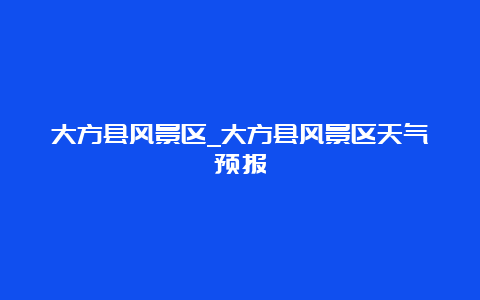 大方县风景区_大方县风景区天气预报